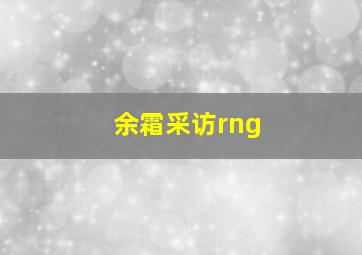 余霜采访rng